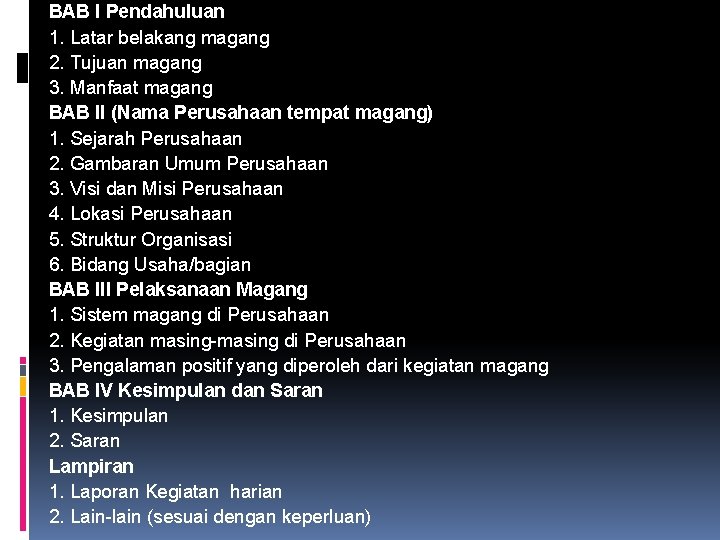 BAB I Pendahuluan
1. Latar belakang magang
2. Tujuan magang
3. Manfaat magang
BAB II (Nama Perusahaan tempat magang)
1. Sejarah Perusahaan
2. Gambaran Umum Perusahaan
3. Visi dan Misi Perusahaan
4. Lokasi Perusahaan
5. Struktur Organisasi
6. Bidang Usaha/bagian
BAB III Pelaksanaan Magang
1. Sistem magang di Perusahaan
2. Kegiatan masing-masing di Perusahaan
3. Pengalaman positif yang diperoleh dari kegiatan magang
BAB IV Kesimpulan dan Saran
1. Kesimpulan
2. Saran
Lampiran
1. Laporan Kegiatan harian
2. Lain-lain (sesuai dengan keperluan)